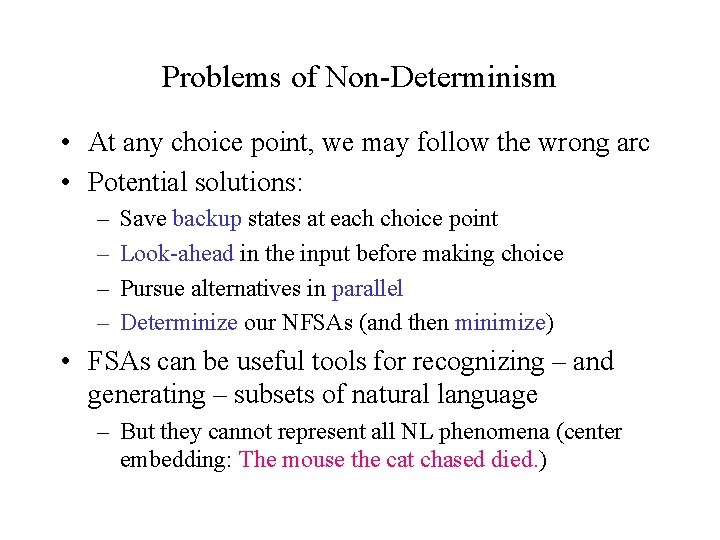 Problems of Non-Determinism

• At any choice point, we may follow the wrong arc
• Potential solutions:
  – Save backup states at each choice point
  – Look-ahead in the input before making choice
  – Pursue alternatives in parallel
  – Determinize our NFSAs (and then minimize)
• FSAs can be useful tools for recognizing – and generating – subsets of natural language
  – But they cannot represent all NL phenomena (center embedding: The mouse the cat chased died.)